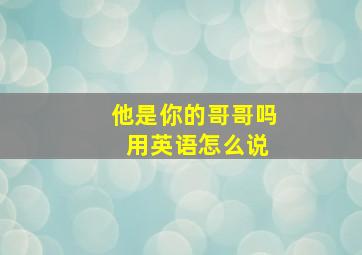 他是你的哥哥吗
用英语怎么说